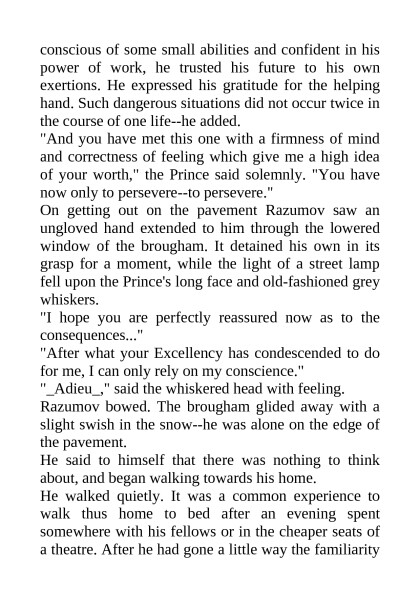 conscious of some small abilities and confident in his power of work, he trusted his future to his own exertions. He expressed his gratitude for the helping hand. Such dangerous situations did not occur twice in the course of one life--he added.
"And you have met this one with a firmness of mind and correctness of feeling which give me a high idea of your worth," the Prince said solemnly. "You have now only to persevere--to persevere."
On getting out on the pavement Razumov saw an ungloved hand extended to him through the lowered window of the brougham. It detained his own in its grasp for a moment, while the light of a street lamp fell upon the Prince's long face and old-fashioned grey whiskers.
"I hope you are perfectly reassured now as to the consequences..."
"After what your Excellency has condescended to do for me, I can only rely on my conscience."
"_Adieu_," said the whiskered head with feeling.
Razumov bowed. The brougham glided away with a slight swish in the snow--he was alone on the edge of the pavement.
He said to himself that there was nothing to think about, and began walking towards his home.
He walked quietly. It was a common experience to walk thus home to bed after an evening spent somewhere with his fellows or in the cheaper seats of a theatre. After he had gone a little way the familiarity